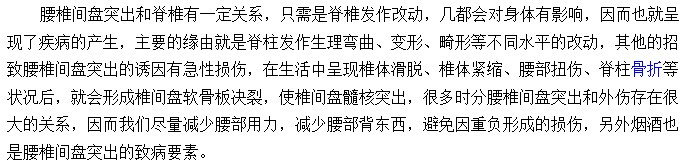 腰椎间盘突出和脊椎有一定关系，只需是脊椎发作改动，几都会对身体有影响，因而也就呈现了疾病的产生，主要的缘由就是脊柱发作生理弯曲、变形、畸形等不同水平的改动，其他的招致腰椎间盘突出的诱因有急性损伤，在生活中呈现椎体滑脱、椎体紧缩、腰部扭伤、脊柱骨折等状况后，就会形成椎间盘软骨板决裂，使椎间盘髓核突出，很多时分腰椎间盘突出和外伤存在很大的关系，因而我们尽量减少腰部用力，减少腰部背东西，避免因重负形成的损伤，另外烟酒也是腰椎间盘突出的致病要素。